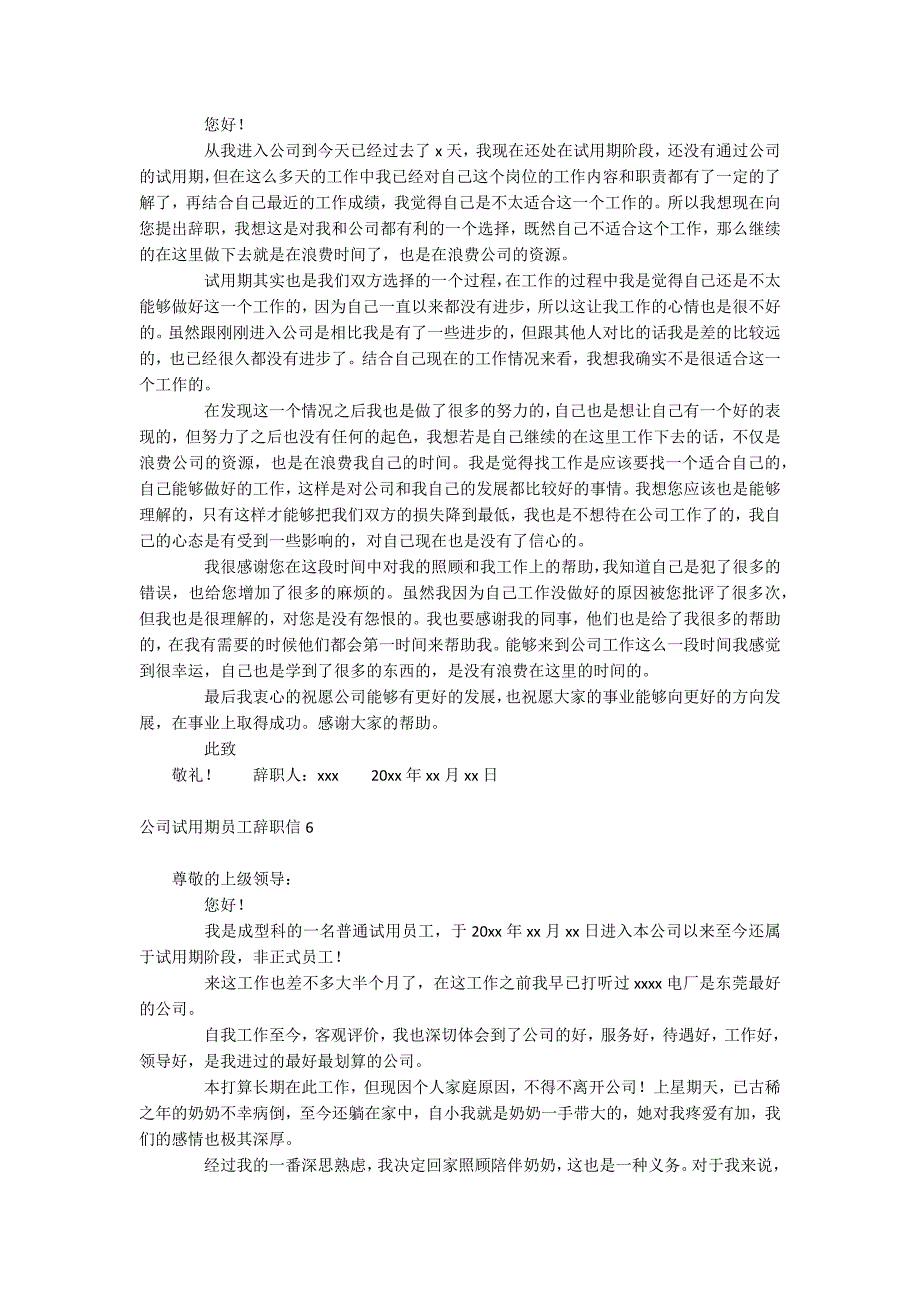 您好！

从我进入公司到今天已经过去了 x 天，我现在还处在试用期阶段，还没有通过公司的试用期，但在这么多天的工作中我已经对自己这个岗位的工作内容和职责都有了一定的了解了，再结合自己最近的工作成绩，我觉得自己是不太适合这一个工作的。所以我想现在向您提出辞职，我想这是对我和公司都有利的一个选择，既然自己不适合这个工作，那么继续的在这里做下去就是在浪费时间了，也是在浪费公司的资源。

试用期其实也是我们双方选择的一个过程，在工作的过程中我是觉得自己还是不太能够做好这一个工作的，因为自己一直以来都没有进步，所以这让我工作的心情也是很不好的。虽然跟刚刚进入公司是相比我是有了一些进步的，但跟其他人对比的话我是差的比较远的，也已经很久都没有进步了。结合自己现在的工作情况来看，我想我确实不是很适合这一个工作的。

在发现这一个情况之后我也是做了很多的努力的，自己也是想让自己有一个好的表现的，但努力了之后也没有任何的起色，我想若是自己继续的在这里工作下去的话，不仅是浪费公司的资源，也是在浪费我自己的时间。我是觉得找工作是应该要找一个适合自己的，自己能够做好的工作，这样是对公司和我自己的发展都比较好的事情。我想您应该也是能够理解的，只有这样才能够把我们双方的损失降到最低，我也是不想待在公司工作了的，我自己的心态是有受到一些影响的，对自己现在也是没有了信心的。

我很感谢您在这段时间中对我的照顾和我工作上的帮助，我知道自己是犯了很多的错误，也给您增加了很多的麻烦的。虽然我因为自己工作没做好的原因被您批评了很多次，但我也是很理解的，对您是没有怨恨的。我也要感谢我的同事，他们也是给了我很多的帮助的，在我有需要的时候他们都会第一时间来帮助我。能够来到公司工作这么一段时间我感觉到很幸运，自己也是学到了很多的东西的，是没有浪费在这里的时间的。

最后我衷心的祝愿公司能够有更好的发展，也祝愿大家的事业能够向更好的方向发展，在事业上取得成功。感谢大家的帮助。

此致

敬礼！ 辞职人：xxx 20xx 年 xx 月 xx 日

公司试用期员工辞职信 6

尊敬的上级领导：

您好！

我是成型科的一名普通试用员工，于 20xx 年 xx 月 xx 日进入本公司以来至今还属于试用期阶段，非正式员工！

来这工作也差不多大半个月了，在这工作之前我早已打听过 xxxx 电厂是东莞最好的公司。

自我工作至今，客观评价，我也深切体会到了公司的好，服务好，待遇好，工作好，领导好，是我进过的最好最划算的公司。

本打算长期在此工作，但现因个人家庭原因，不得不离开公司！上星期天，已古稀之年的奶奶不幸病倒，至今还躺在家中，自小我就是奶奶一手带大的，她对我疼爱有加，我们的感情也极其深厚。

经过我的一番深思熟虑，我决定回家照顾陪伴奶奶，这也是一种义务。对于我来说，